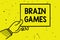 BRAIN GAMES